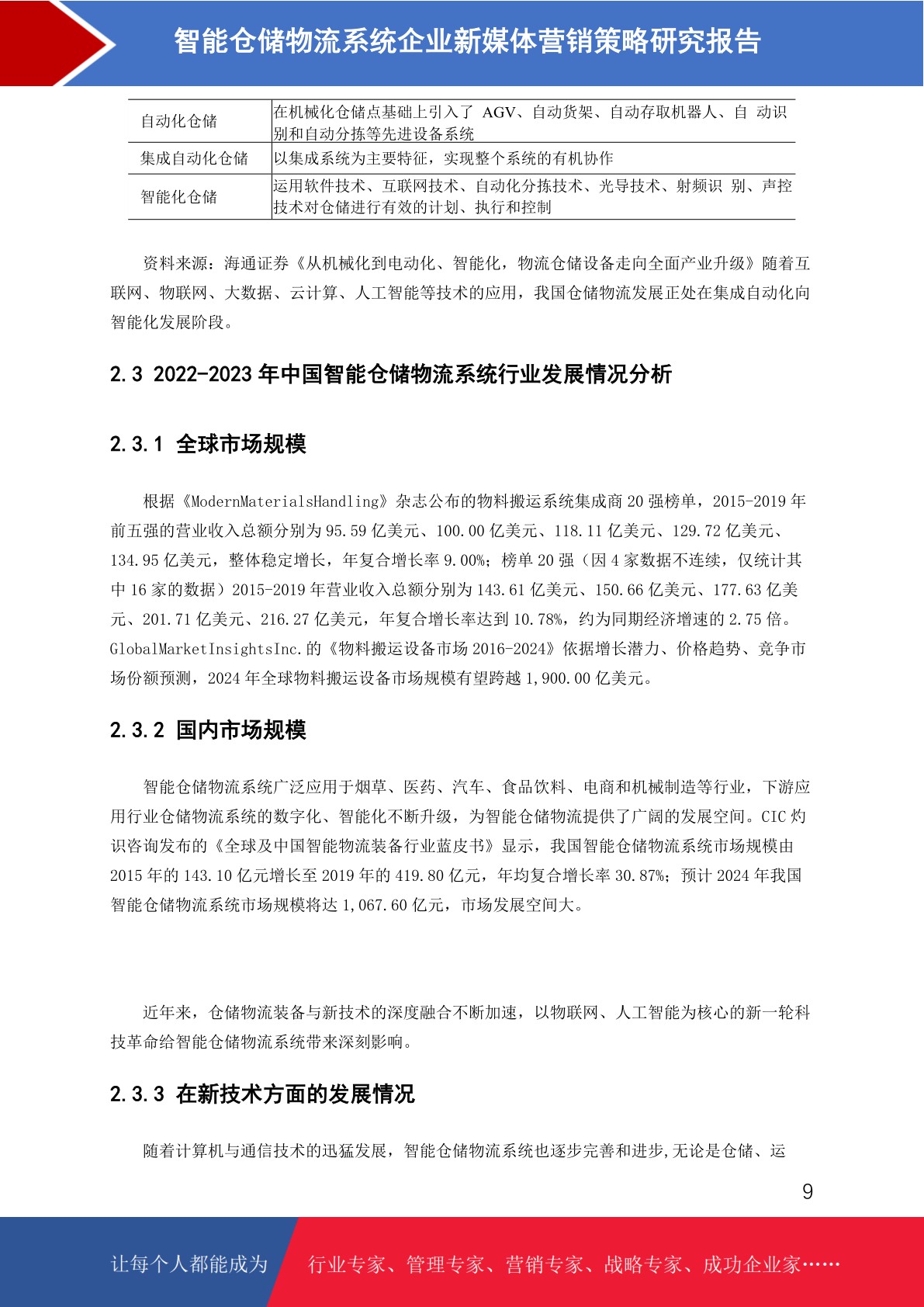 智能仓储物流系统企业新媒体营销策略研究报告

| 自动化仓储 | 在机械化仓储点基础上引入了 AGV、自动货架、自动存取机器人、自 动识别和自动分拣等先进设备系统 |
|---|---|
| 集成自动化仓储 | 以集成系统为主要特征，实现整个系统的有机协作 |
| 智能化仓储 | 运用软件技术、互联网技术、自动化分拣技术、光导技术、射频识 别、声控技术对仓储进行有效的计划、执行和控制 |

资料来源：海通证券《从机械化到电动化、智能化，物流仓储设备走向全面产业升级》随着互联网、物联网、大数据、云计算、人工智能等技术的应用，我国仓储物流发展正处在集成自动化向智能化发展阶段。

2.3 2022-2023 年中国智能仓储物流系统行业发展情况分析

2.3.1 全球市场规模

根据《ModernMaterialsHandling》杂志公布的物料搬运系统集成商 20 强榜单，2015-2019 年前五强的营业收入总额分别为 95.59 亿美元、100.00 亿美元、118.11 亿美元、129.72 亿美元、134.95 亿美元，整体稳定增长，年复合增长率 9.00%；榜单 20 强（因 4 家数据不连续，仅统计其中 16 家的数据）2015-2019 年营业收入总额分别为 143.61 亿美元、150.66 亿美元、177.63 亿美元、201.71 亿美元、216.27 亿美元，年复合增长率达到 10.78%，约为同期经济增速的 2.75 倍。GlobalMarketInsightsInc.的《物料搬运设备市场 2016-2024》依据增长潜力、价格趋势、竞争市场份额预测，2024 年全球物料搬运设备市场规模有望跨越 1,900.00 亿美元。

2.3.2 国内市场规模

智能仓储物流系统广泛应用于烟草、医药、汽车、食品饮料、电商和机械制造等行业，下游应用行业仓储物流系统的数字化、智能化不断升级，为智能仓储物流提供了广阔的发展空间。CIC 灼识咨询发布的《全球及中国智能物流装备行业蓝皮书》显示，我国智能仓储物流系统市场规模由 2015 年的 143.10 亿元增长至 2019 年的 419.80 亿元，年均复合增长率 30.87%；预计 2024 年我国智能仓储物流系统市场规模将达 1,067.60 亿元，市场发展空间大。

近年来，仓储物流装备与新技术的深度融合不断加速，以物联网、人工智能为核心的新一轮科技革命给智能仓储物流系统带来深刻影响。

2.3.3 在新技术方面的发展情况

随着计算机与通信技术的迅猛发展，智能仓储物流系统也逐步完善和进步,无论是仓储、运

9

让每个人都能成为 行业专家、管理专家、营销专家、战略专家、成功企业家……